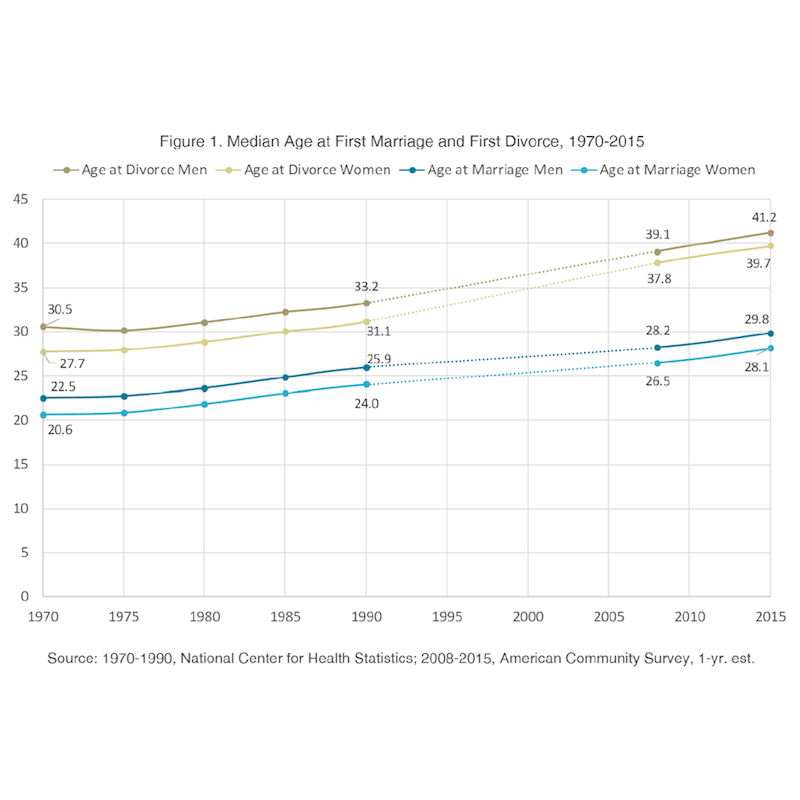 Figure 1. Median Age at First Marriage and First Divorce, 1970-2015

Age at Divorce Men
Age at Divorce Women
Age at Marriage Men
Age at Marriage Women

45
40
35
30
25
20
15
10
5
0

30.5
27.7
22.5
20.6
33.2
31.1
25.9
24.0
39.1
37.8
28.2
26.5
41.2
39.7
29.8
28.1

1970
1975
1980
1985
1990
1995
2000
2005
2010
2015

Source: 1970-1990, National Center for Health Statistics; 2008-2015, American Community Survey, 1-yr. est.